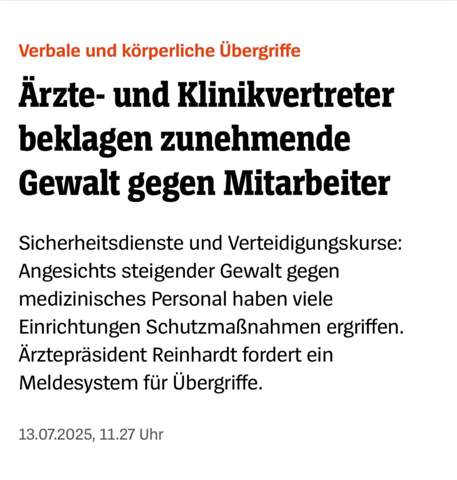 Verbale und körperliche Übergriffe

Ärzte- und Klinikvertreter beklagen zunehmende Gewalt gegen Mitarbeiter

Sicherheitsdienste und Verteidigungskurse: Angesichts steigender Gewalt gegen medizinisches Personal haben viele Einrichtungen Schutzmaßnahmen ergriffen. Ärztepräsident Reinhardt fordert ein Meldesystem für Übergriffe.

13.07.2025, 11.27 Uhr